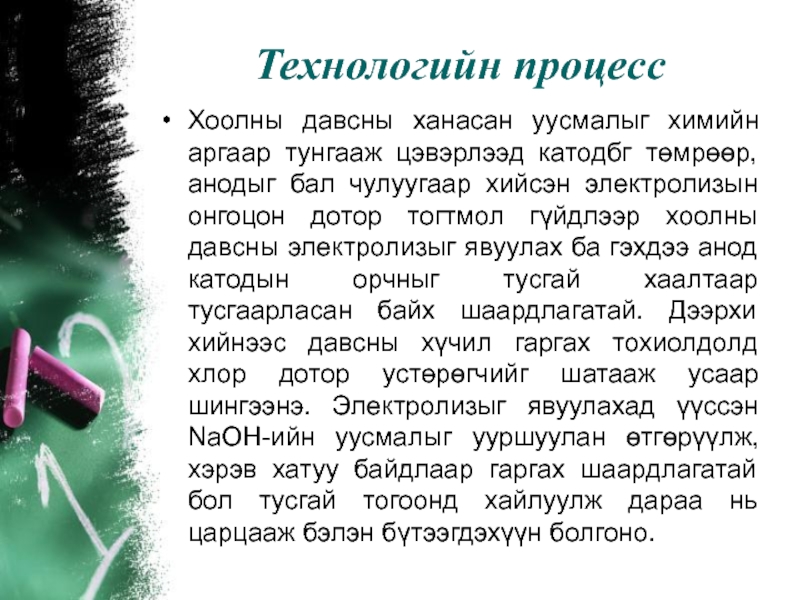 Технологийн процесс

• Хоолны давсны ханасан уусмалыг химийн аргаар тунгааж цэвэрлээд катодбг төмрөөр, анодыг бал чулуугаар хийсэн электролизын онгоцон дотор тогтмол гүйдлээр хоолны давсны электролизыг явуулах ба гэхдээ анод катодын орчныг тусгай хаалтаар тусгаарласан байх шаардлагатай. Дээрхи хийнээс давсны хүчил гаргах тохиолдолд хлор дотор устөрөгчийг шатааж усаар шингээнэ. Электролизыг явуулахад үүссэн NaOH-ийн уусмалыг ууршуулан өтгөрүүлж, хэрэв хатуу байдлаар гаргах шаардлагатай бол тусгай тогоонд хайлуулж дараа нь царцааж бэлэн бүтээгдэхүүн болгоно.